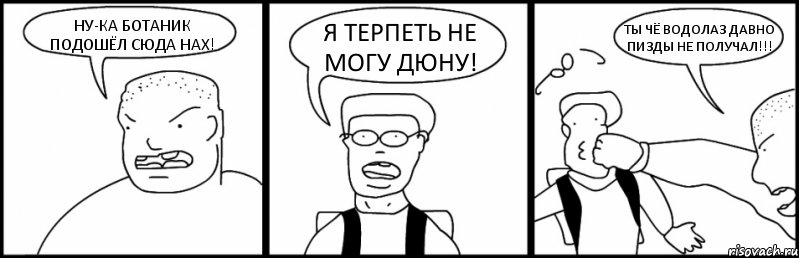 НУ-КА БОТАНИК ПОДОШЁЛ СЮДА НАХ!

Я ТЕРПЕТЬ НЕ МОГУ ДЮНУ!

ТЫ ЧЁ ВОДОЛАЗ ДАВНО ПИЗДЫ НЕ ПОЛУЧАЛ!!!

risovach.ru